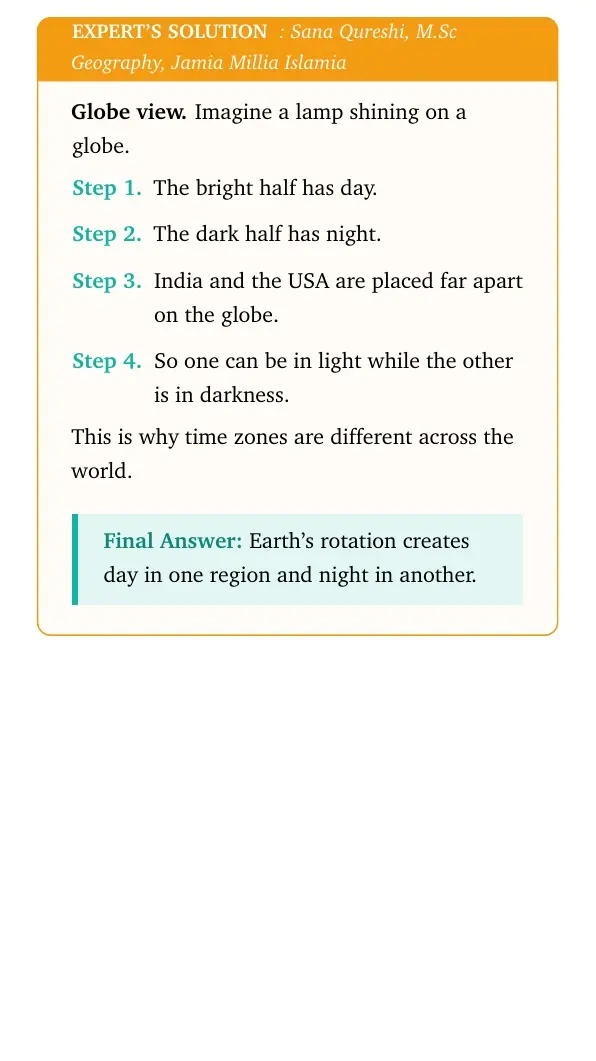 EXPERT'S SOLUTION : Sana Qureshi, M.Sc Geography, Jamia Millia Islamia

Globe view. Imagine a lamp shining on a globe.

Step 1. The bright half has day.

Step 2. The dark half has night.

Step 3. India and the USA are placed far apart on the globe.

Step 4. So one can be in light while the other is in darkness.

This is why time zones are different across the world.

Final Answer: Earth's rotation creates day in one region and night in another.